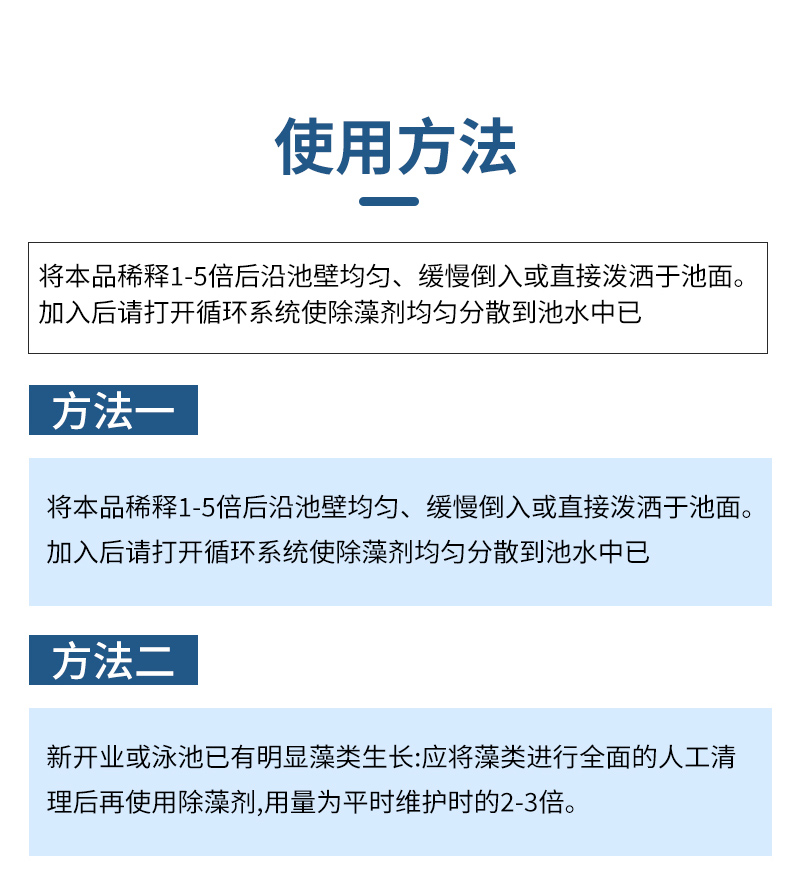 使用方法

将本品稀释1-5倍后沿池壁均匀、缓慢倒入或直接泼洒于池面。加入后请打开循环系统使除藻剂均匀分散到池水中已

方法一

将本品稀释1-5倍后沿池壁均匀、缓慢倒入或直接泼洒于池面。加入后请打开循环系统使除藻剂均匀分散到池水中已

方法二

新开业或泳池已有明显藻类生长:应将藻类进行全面的人工清理后再使用除藻剂,用量为平时维护时的2-3倍。